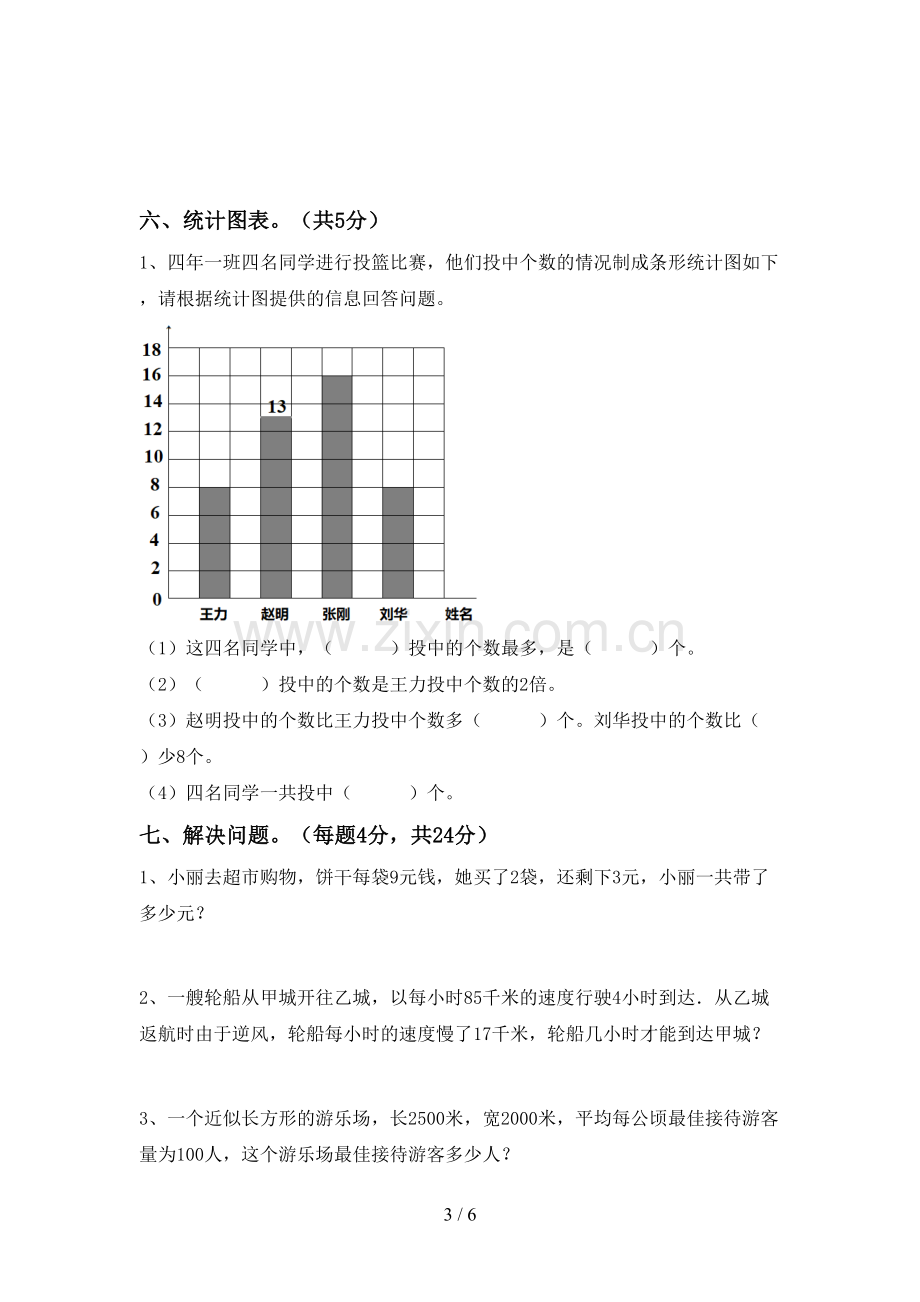 六、统计图表。（共5分）

1、四年一班四名同学进行投篮比赛，他们投中个数的情况制成条形统计图如下，请根据统计图提供的信息回答问题。

18
16
14
12
10
8
6
4
2
0
13
王力
赵明
张刚
刘华
姓名

（1）这四名同学中，（ ）投中的个数最多，是（ ）个。

（2）（ ）投中的个数是王力投中个数的2倍。

（3）赵明投中的个数比王力投中个数多（ ）个。刘华投中的个数比（ ）少8个。

（4）四名同学一共投中（ ）个。

七、解决问题。（每题4分，共24分）

1、小丽去超市购物，饼干每袋9元钱，她买了2袋，还剩下3元，小丽一共带了多少元？

2、一艘轮船从甲城开往乙城，以每小时85千米的速度行驶4小时到达．从乙城返航时由于逆风，轮船每小时的速度慢了17千米，轮船几小时才能到达甲城？

3、一个近似长方形的游乐场，长2500米，宽2000米，平均每公顷最佳接待游客量为100人，这个游乐场最佳接待游客多少人？

3 / 6

www.zixin.com.cn